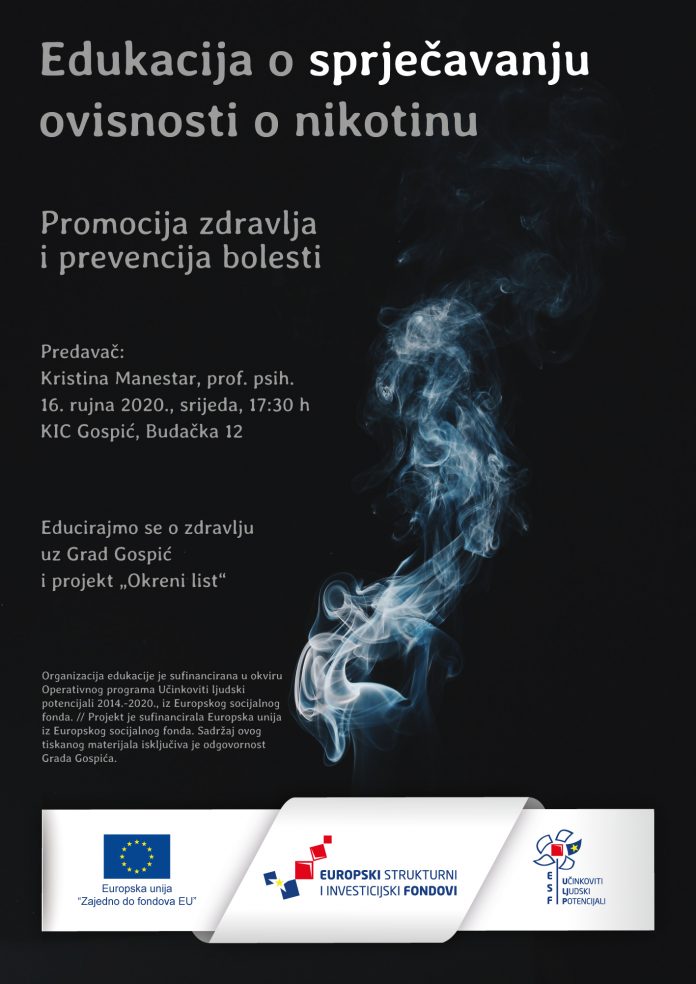 Edukacija o sprječavanju ovisnosti o nikotinu

Promocija zdravlja i prevencija bolesti

Predavač:
Kristina Manestar, prof. psih.
16. rujna 2020., srijeda, 17:30 h
KIC Gospić, Budačka 12

Educirajmo se o zdravlju uz Grad Gospić i projekt „Okreni list“

Organizacija edukacije je sufinancirana u okviru Operativnog programa Učinkoviti ljudski potencijali 2014.-2020., iz Europskog socijalnog fonda. // Projekt je sufinancirala Europska unija iz Europskog socijalnog fonda. Sadržaj ovog tiskanog materijala isključiva je odgovornost Grada Gospića.

Europska unija
"Zajedno do fondova EU"

EUROPSKI STRUKTURNI I INVESTICIJSKI FONDOVI

ESF
UČINKOVITI LJUDSKI POTENCIJALI